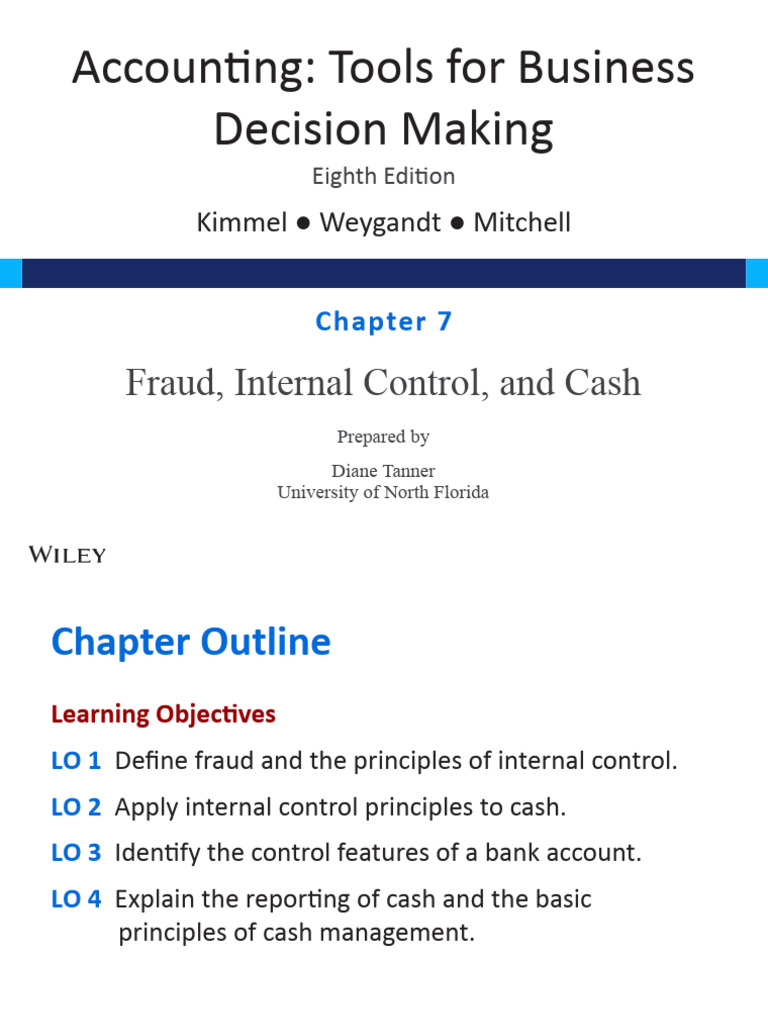 Accounting: Tools for Business Decision Making

Eighth Edition

Kimmel ● Weygandt ● Mitchell

Chapter 7

Fraud, Internal Control, and Cash

Prepared by

Diane Tanner
University of North Florida

WILEY

Chapter Outline

Learning Objectives

LO 1 Define fraud and the principles of internal control.

LO 2 Apply internal control principles to cash.

LO 3 Identify the control features of a bank account.

LO 4 Explain the reporting of cash and the basic principles of cash management.